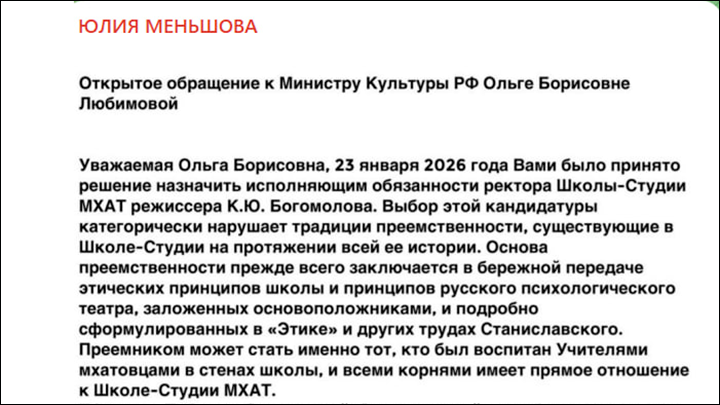 ЮЛИЯ МЕНЬШОВА

Открытое обращение к Министру Культуры РФ Ольге Борисовне Любимовой

Уважаемая Ольга Борисовна, 23 января 2026 года Вами было принято решение назначить исполняющим обязанности ректора Школы-Студии МХАТ режиссера К.Ю. Богомолова. Выбор этой кандидатуры категорически нарушает традиции преемственности, существующие в Школе-Студии на протяжении всей ее истории. Основа преемственности прежде всего заключается в бережной передаче этических принципов школы и принципов русского психологического театра, заложенных основоположниками, и подробно сформулированных в «Этике» и других трудах Станиславского. Преемником может стать именно тот, кто был воспитан Учителями мхатовцами в стенах школы, и всеми корнями имеет прямое отношение к Школе-Студии МХАТ.